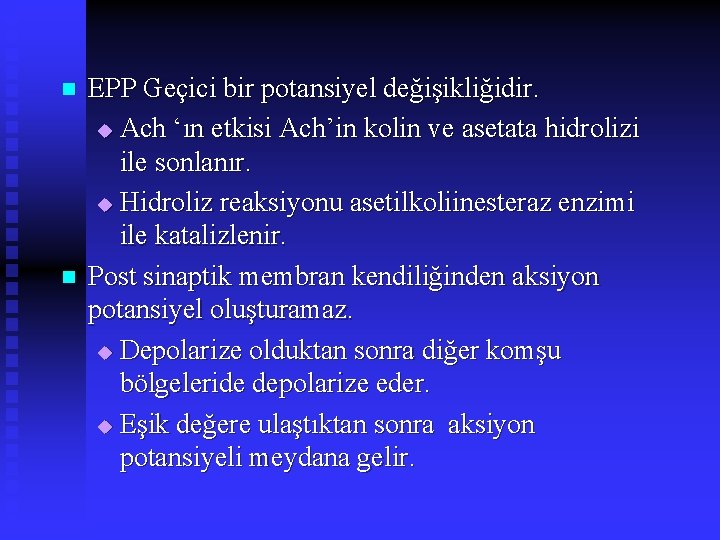 • EPP Geçici bir potansiyel değişikliğidir.
• Ach 'ın etkisi Ach'in kolin ve asetata hidrolizi ile sonlanır.
• Hidroliz reaksiyonu asetilkoliinesteraz enzimi ile katalizlenir.
• Post sinaptik membran kendiliğinden aksiyon potansiyel oluşturamaz.
• Depolarize olduktan sonra diğer komşu bölgeleride depolarize eder.
• Eşik değere ulaştıktan sonra aksiyon potansiyeli meydana gelir.